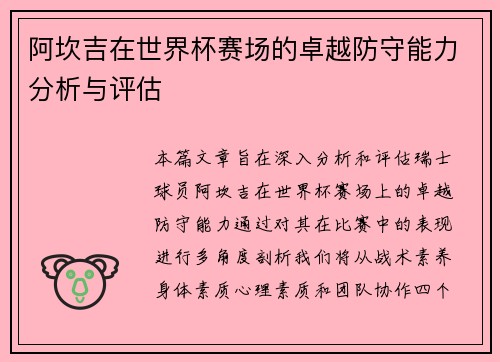 阿坎吉在世界杯赛场的卓越防守能力分析与评估

本篇文章旨在深入分析和评估瑞士球员阿坎吉在世界杯赛场上的卓越防守能力通过对其在比赛中的表现进行多角度剖析我们将从战术素养身体素质心理素质和团队协作四个